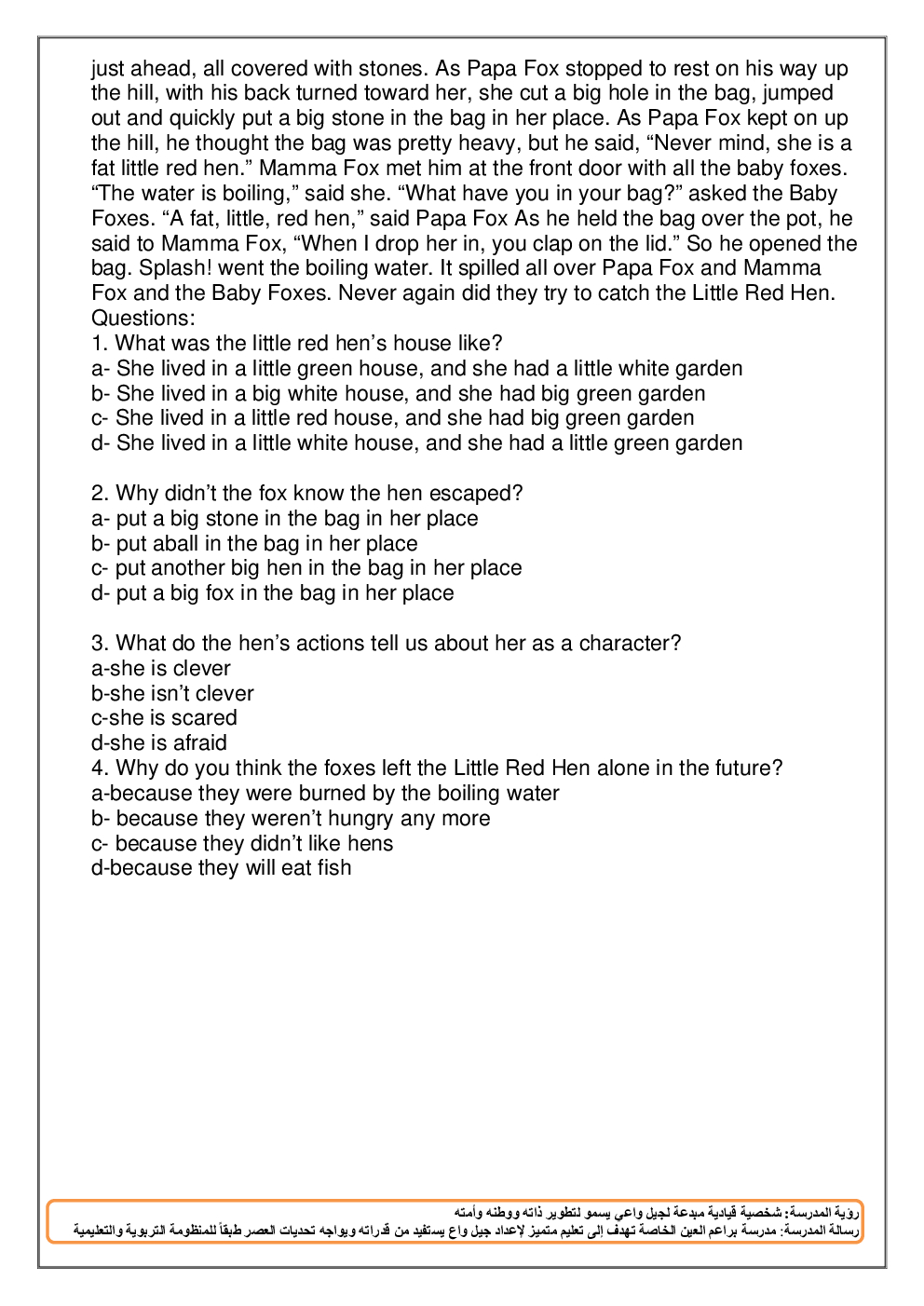 just ahead, all covered with stones. As Papa Fox stopped to rest on his way up the hill, with his back turned toward her, she cut a big hole in the bag, jumped out and quickly put a big stone in the bag in her place. As Papa Fox kept on up the hill, he thought the bag was pretty heavy, but he said, “Never mind, she is a fat little red hen.” Mamma Fox met him at the front door with all the baby foxes. “The water is boiling,” said she. “What have you in your bag?” asked the Baby Foxes. “A fat, little, red hen,” said Papa Fox As he held the bag over the pot, he said to Mamma Fox, “When I drop her in, you clap on the lid.” So he opened the bag. Splash! went the boiling water. It spilled all over Papa Fox and Mamma Fox and the Baby Foxes. Never again did they try to catch the Little Red Hen.
Questions:
1. What was the little red hen’s house like?
a- She lived in a little green house, and she had a little white garden
b- She lived in a big white house, and she had big green garden
c- She lived in a little red house, and she had big green garden
d- She lived in a little white house, and she had a little green garden

2. Why didn’t the fox know the hen escaped?
a- put a big stone in the bag in her place
b- put aball in the bag in her place
c- put another big hen in the bag in her place
d- put a big fox in the bag in her place

3. What do the hen’s actions tell us about her as a character?
a-she is clever
b-she isn’t clever
c-she is scared
d-she is afraid
4. Why do you think the foxes left the Little Red Hen alone in the future?
a-because they were burned by the boiling water
b- because they weren’t hungry any more
c- because they didn’t like hens
d-because they will eat fish

رؤية المدرسة: شخصية قيادية مبدعة لجيل واعي يسمو لتطوير ذاته ووطنه وأمته
رسالة المدرسة: مدرسة براعم العين الخاصة تهدف إلى تعليم متميز لإعداد جيل واع يستفيد من قدراته ويواجه تحديات العصر طبقاً للمنظومة التربوية والتعليمية